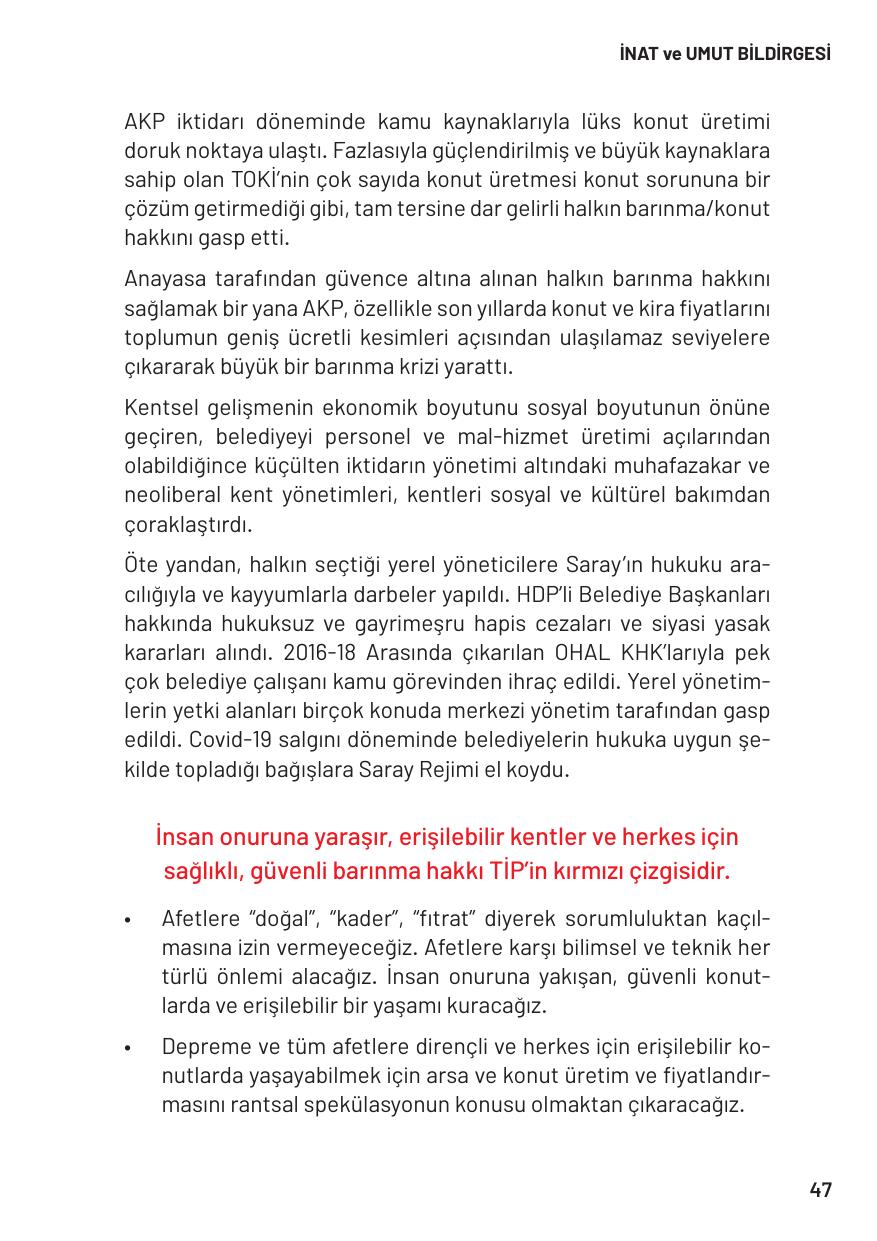 İNAT ve UMUT BİLDİRGESİ

AKP iktidarı döneminde kamu kaynaklarıyla lüks konut üretimi doruk noktaya ulaştı. Fazlasıyla güçlendirilmiş ve büyük kaynaklara sahip olan TOKİ'nin çok sayıda konut üretmesi konut sorununa bir çözüm getirmediği gibi, tam tersine dar gelirli halkın barınma/konut hakkını gasp etti.

Anayasa tarafından güvence altına alınan halkın barınma hakkını sağlamak bir yana AKP, özellikle son yıllarda konut ve kira fiyatlarını toplumun geniş ücretli kesimleri açısından ulaşılamaz seviyelere çıkararak büyük bir barınma krizi yarattı.

Kentsel gelişmenin ekonomik boyutunu sosyal boyutunun önüne geçiren, belediyeyi personel ve mal-hizmet üretimi açılarından olabildiğince küçülten iktidarın yönetimi altındaki muhafazakar ve neoliberal kent yönetimleri, kentleri sosyal ve kültürel bakımdan çoraklaştırdı.

Öte yandan, halkın seçtiği yerel yöneticilere Saray'ın hukuku aracılığıyla ve kayyumlarla darbeler yapıldı. HDP'li Belediye Başkanları hakkında hukuksuz ve gayrimeşru hapis cezaları ve siyasi yasak kararları alındı. 2016-18 Arasında çıkarılan OHAL KHK'larıyla pek çok belediye çalışanı kamu görevinden ihraç edildi. Yerel yönetimlerin yetki alanları birçok konuda merkezi yönetim tarafından gasp edildi. Covid-19 salgını döneminde belediyelerin hukuka uygun şekilde topladığı bağışlara Saray Rejimi el koydu.

İnsan onuruna yaraşır, erişilebilir kentler ve herkes için sağlıklı, güvenli barınma hakkı TİP'in kırmızı çizgisidir.

• Afetlere "doğal", "kader", "fıtrat" diyerek sorumluluktan kaçılmasına izin vermeyeceğiz. Afetlere karşı bilimsel ve teknik her türlü önlemi alacağız. İnsan onuruna yakışan, güvenli konutlarda ve erişilebilir bir yaşamı kuracağız.

• Depreme ve tüm afetlere dirençli ve herkes için erişilebilir konutlarda yaşayabilmek için arsa ve konut üretim ve fiyatlandırmasını rantsal spekülasyonun konusu olmaktan çıkaracağız.

47